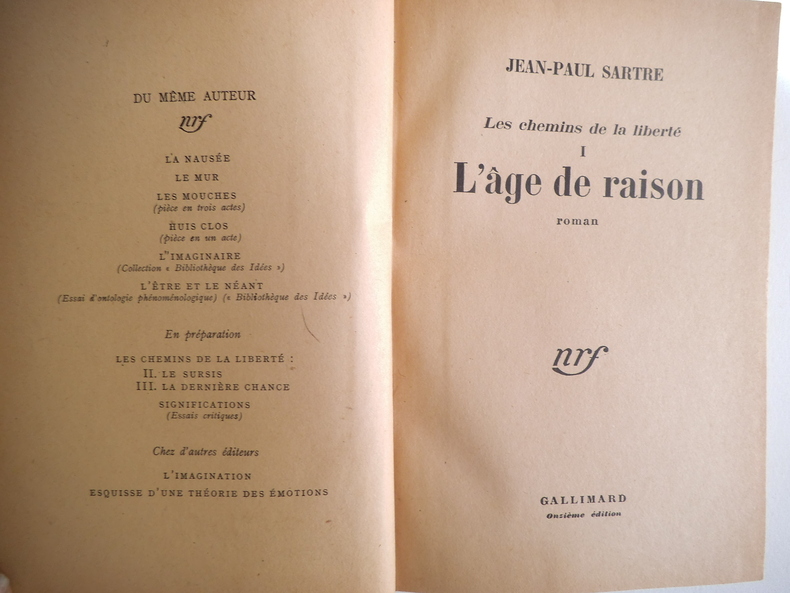 DU MÊME AUTEUR

nrf

LA NAUSÉE

LE MUR

LES MOUCHES
(pièce en trois actes)

HUIS CLOS
(pièce en un acte)

L'IMAGINAIRE
(Collection « Bibliothèque des Idées »)

L'ÊTRE ET LE NÉANT
(Essai d'ontologie phénoménologique) (« Bibliothèque des Idées »)

En préparation

LES CHEMINS DE LA LIBERTÉ :
II. LE SURSIS
III. LA DERNIÈRE CHANCE

SIGNIFICATIONS
(Essais critiques)

Chez d'autres éditeurs

L'IMAGINATION

ESQUISSE D'UNE THÉORIE DES ÉMOTIONS

JEAN-PAUL SARTRE

Les chemins de la liberté

I

L'âge de raison

roman

nrf

GALLIMARD
Onzième édition